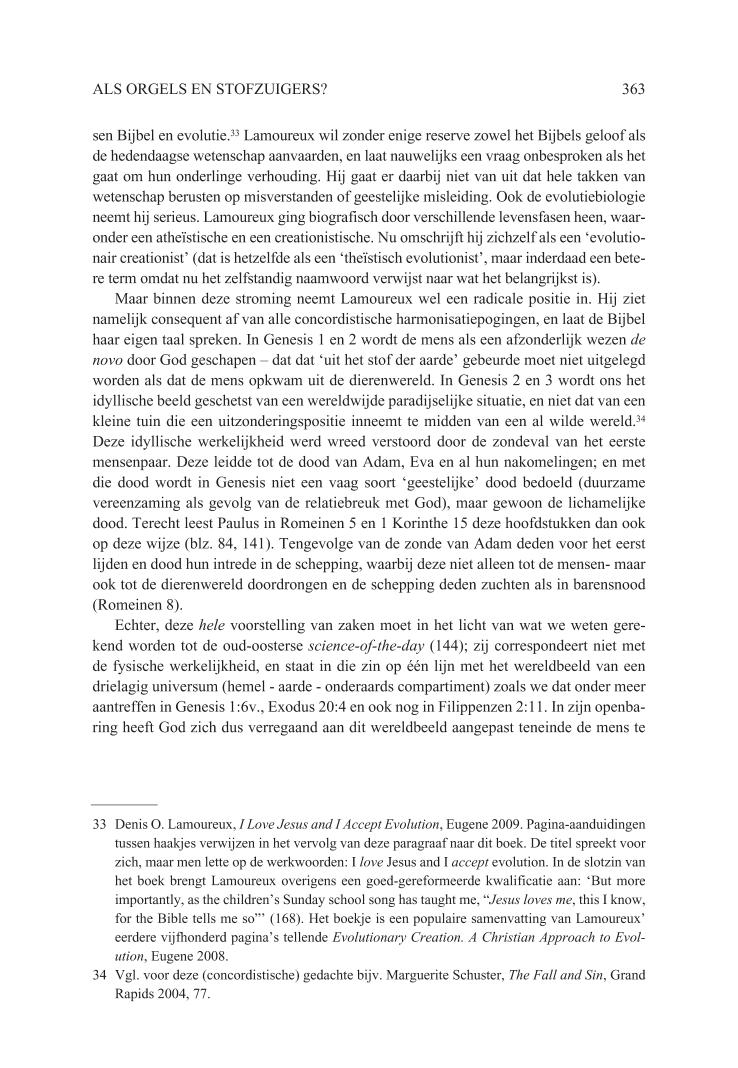 ALS ORGELS EN STOFZUIGERS?

363

sen Bijbel en evolutie.$^{33}$ Lamoureux wil zonder enige reserve zowel het Bijbels geloof als de hedendaagse wetenschap aanvaarden, en laat nauwelijks een vraag onbesproken als het gaat om hun onderlinge verhouding. Hij gaat er daarbij niet van uit dat hele takken van wetenschap berusten op misverstanden of geestelijke misleiding. Ook de evolutiebiologie neemt hij serieus. Lamoureux ging biografisch door verschillende levensfasen heen, waaronder een atheïstische en een creationistische. Nu omschrijft hij zichzelf als een 'evolutionair creationist' (dat is hetzelfde als een 'theïstisch evolutionist', maar inderdaad een betere term omdat nu het zelfstandig naamwoord verwijst naar wat het belangrijkst is).

Maar binnen deze stroming neemt Lamoureux wel een radicale positie in. Hij ziet namelijk consequent af van alle concordistische harmonisatiepogingen, en laat de Bijbel haar eigen taal spreken. In Genesis 1 en 2 wordt de mens als een afzonderlijk wezen de novo door God geschapen – dat dat 'uit het stof der aarde' gebeurde moet niet uitgelegd worden als dat de mens opkwam uit de dierenwereld. In Genesis 2 en 3 wordt ons het idyllische beeld geschetst van een wereldwijde paradijselijke situatie, en niet dat van een kleine tuin die een uitzonderingspositie inneemt te midden van een al wilde wereld.$^{34}$ Deze idyllische werkelijkheid werd wreed verstoord door de zondeval van het eerste mensenpaar. Deze leidde tot de dood van Adam, Eva en al hun nakomelingen; en met die dood wordt in Genesis niet een vaag soort 'geestelijke' dood bedoeld (duurzame vereenzaming als gevolg van de relatiebreuk met God), maar gewoon de lichamelijke dood. Terecht leest Paulus in Romeinen 5 en 1 Korinthe 15 deze hoofdstukken dan ook op deze wijze (blz. 84, 141). Tengevolge van de zonde van Adam deden voor het eerst lijden en dood hun intrede in de schepping, waarbij deze niet alleen tot de mensen- maar ook tot de dierenwereld doordrongen en de schepping deden zuchten als in barensnood (Romeinen 8).

Echter, deze hele voorstelling van zaken moet in het licht van wat we weten gerekend worden tot de oud-oosterse science-of-the-day (144); zij correspondeert niet met de fysische werkelijkheid, en staat in die zin op één lijn met het wereldbeeld van een drielagig universum (hemel - aarde - onderaards compartiment) zoals we dat onder meer aantreffen in Genesis 1:6v., Exodus 20:4 en ook nog in Filippenzen 2:11. In zijn openbaring heeft God zich dus verregaand aan dit wereldbeeld aangepast teneinde de mens te

33 Denis O. Lamoureux, I Love Jesus and I Accept Evolution, Eugene 2009. Pagina-aanduidingen tussen haakjes verwijzen in het vervolg van deze paragraaf naar dit boek. De titel spreekt voor zich, maar men lette op de werkwoorden: I love Jesus and I accept evolution. In de slotzin van het boek brengt Lamoureux overigens een goed-gereformeerde kwalificatie aan: 'But more importantly, as the children's Sunday school song has taught me, "Jesus loves me, this I know, for the Bible tells me so"' (168). Het boekje is een populaire samenvatting van Lamoureux' eerdere vijfhonderd pagina's tellende Evolutionary Creation. A Christian Approach to Evolution, Eugene 2008.

34 Vgl. voor deze (concordistische) gedachte bijv. Marguerite Schuster, The Fall and Sin, Grand Rapids 2004, 77.